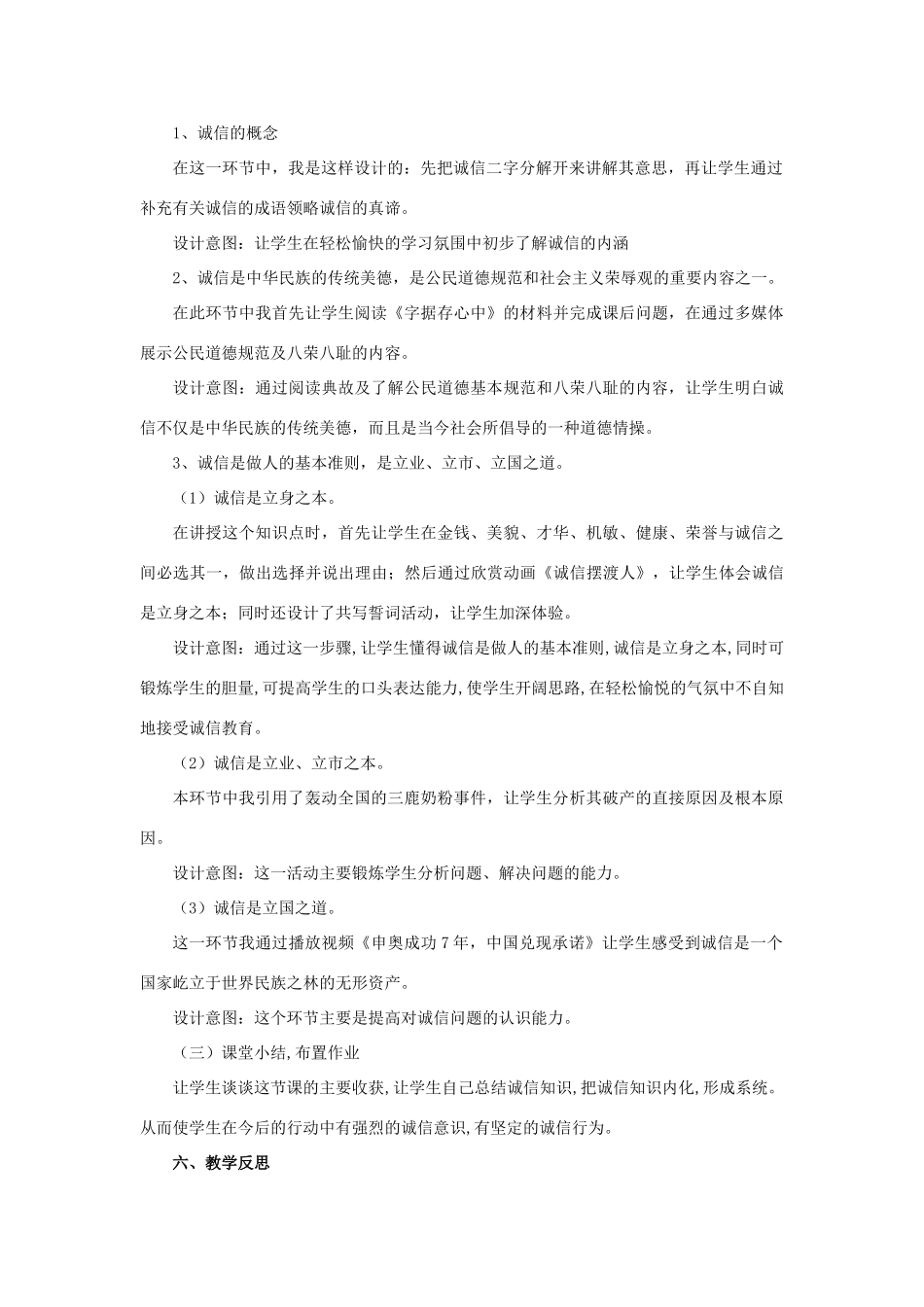 1、诚信的概念

在这一环节中，我是这样设计的：先把诚信二字分解开来讲解其意思，再让学生通过补充有关诚信的成语领略诚信的真谛。

设计意图：让学生在轻松愉快的学习氛围中初步了解诚信的内涵

2、诚信是中华民族的传统美德，是公民道德规范和社会主义荣辱观的重要内容之一。

在此环节中我首先让学生阅读《字据存心中》的材料并完成课后问题，在通过多媒体展示公民道德规范及八荣八耻的内容。

设计意图：通过阅读典故及了解公民道德基本规范和八荣八耻的内容，让学生明白诚信不仅是中华民族的传统美德，而且是当今社会所倡导的一种道德情操。

3、诚信是做人的基本准则，是立业、立市、立国之道。

（1）诚信是立身之本。

在讲授这个知识点时，首先让学生在金钱、美貌、才华、机敏、健康、荣誉与诚信之间必选其一，做出选择并说出理由；然后通过欣赏动画《诚信摆渡人》，让学生体会诚信是立身之本；同时还设计了共写誓词活动，让学生加深体验。

设计意图：通过这一步骤,让学生懂得诚信是做人的基本准则,诚信是立身之本,同时可锻炼学生的胆量,可提高学生的口头表达能力,使学生开阔思路,在轻松愉悦的气氛中不自知地接受诚信教育。

（2）诚信是立业、立市之本。

本环节中我引用了轰动全国的三鹿奶粉事件，让学生分析其破产的直接原因及根本原因。

设计意图：这一活动主要锻炼学生分析问题、解决问题的能力。

（3）诚信是立国之道。

这一环节我通过播放视频《申奥成功7年，中国兑现承诺》让学生感受到诚信是一个国家屹立于世界民族之林的无形资产。

设计意图：这个环节主要是提高对诚信问题的认识能力。

（三）课堂小结,布置作业

让学生谈谈这节课的主要收获,让学生自己总结诚信知识,把诚信知识内化,形成系统。从而使学生在今后的行动中有强烈的诚信意识,有坚定的诚信行为。

六、教学反思